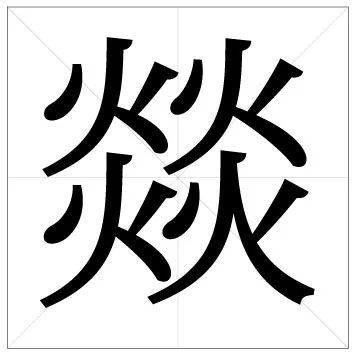 燚